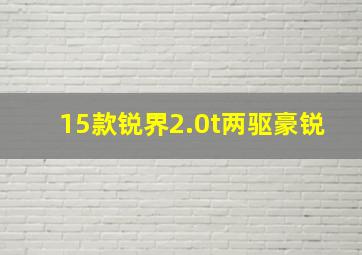 15款锐界2.0t两驱豪锐